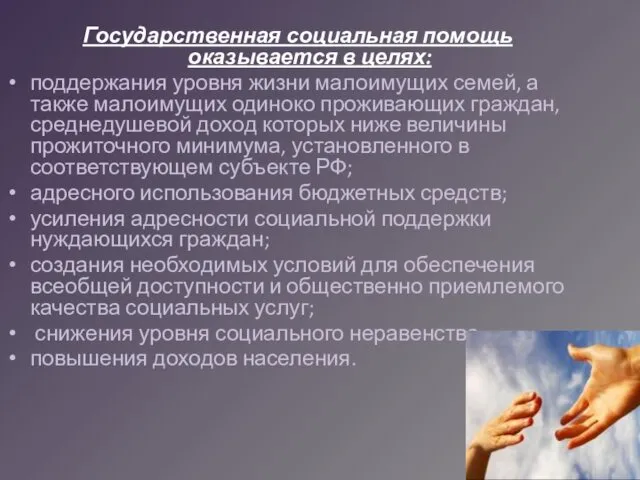 Государственная социальная помощь оказывается в целях:

• поддержания уровня жизни малоимущих семей, а также малоимущих одиноко проживающих граждан, среднедушевой доход которых ниже величины прожиточного минимума, установленного в соответствующем субъекте РФ;
• адресного использования бюджетных средств;
• усиления адресности социальной поддержки нуждающихся граждан;
• создания необходимых условий для обеспечения всеобщей доступности и общественно приемлемого качества социальных услуг;
• снижения уровня социального неравенства
• повышения доходов населения.